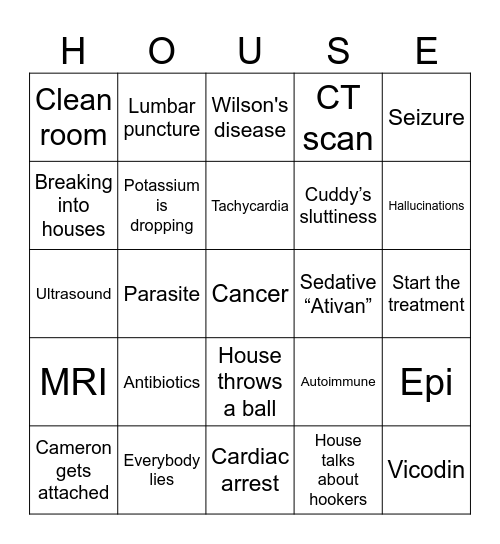 | H | O | U | S | E |
|---|---|---|---|---|
| Clean room | Lumbar puncture | Wilson's disease | CT scan | Seizure |
| Breaking into houses | Potassium is dropping | Tachycardia | Cuddy’s sluttiness | Hallucinations |
| Ultrasound | Parasite | Cancer | Sedative “Ativan” | Start the treatment |
| MRI | Antibiotics | House throws a ball | Autoimmune | Epi |
| Cameron gets attached | Everybody lies | Cardiac arrest | House talks about hookers | Vicodin |